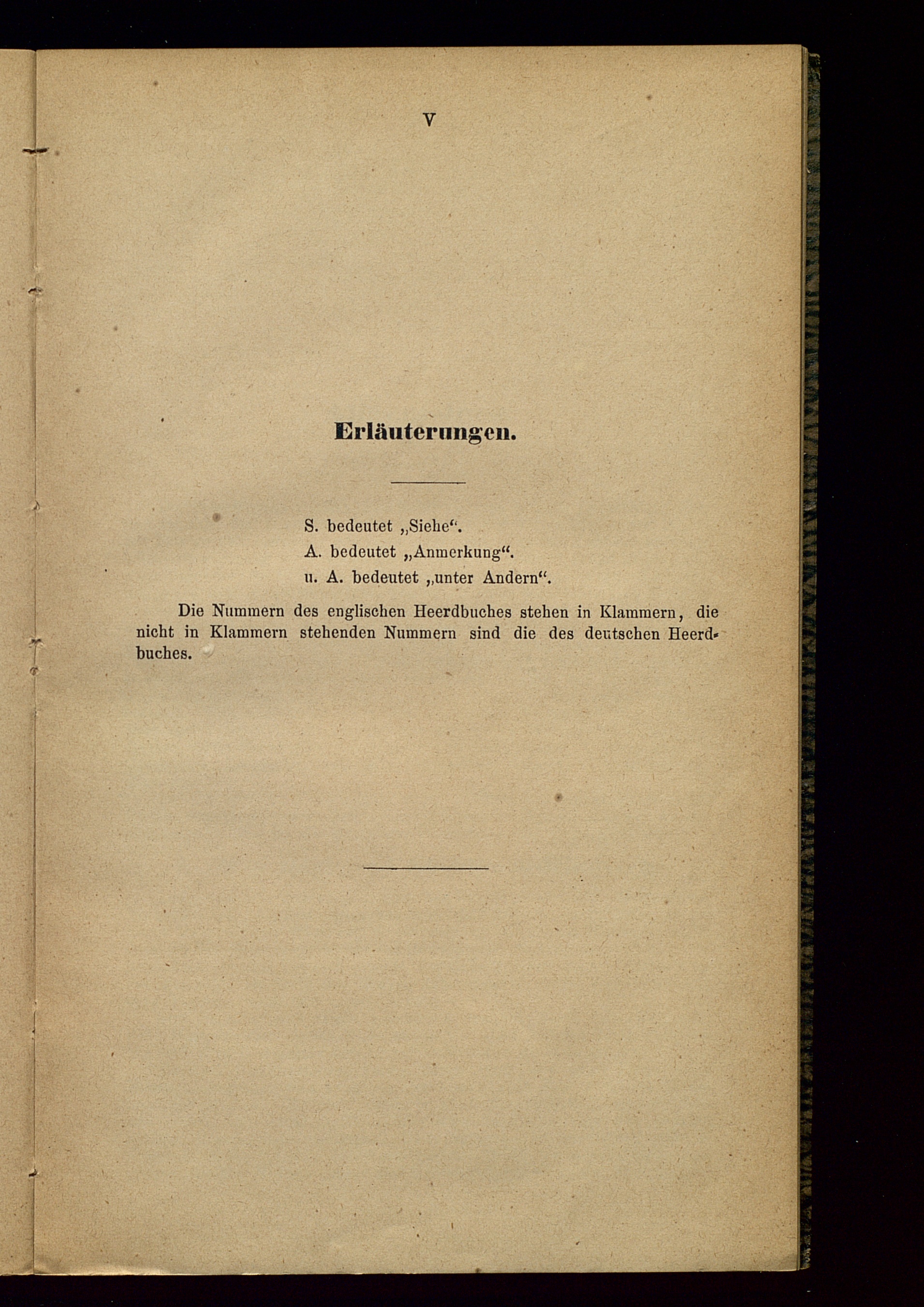 V

Erläuterungen.

S. bedeutet „Siehe“.
A. bedeutet „Anmerkung“.
u. A. bedeutet „unter Andern“.

Die Nummern des englischen Heerdbuches stehen in Klammern, die nicht in Klammern stehenden Nummern sind die des deutschen Heerdbuches.